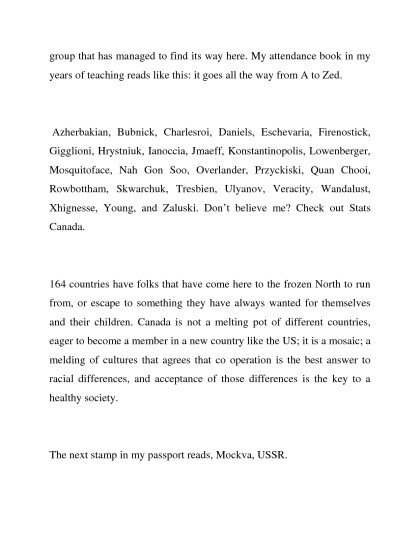 group that has managed to find its way here. My attendance book in my years of teaching reads like this: it goes all the way from A to Zed.

Azherbakian, Bubnick, Charlesroi, Daniels, Eschevaria, Firenostick, Gigglioni, Hrystniuk, Ianoccia, Jmaeff, Konstantinopolis, Lowenberger, Mosquitoface, Nah Gon Soo, Overlander, Przyckiski, Quan Chooi, Rowbottham, Skwarchuk, Tresbien, Ulyanov, Veracity, Wandalust, Xhignesse, Young, and Zaluski. Don't believe me? Check out Stats Canada.

164 countries have folks that have come here to the frozen North to run from, or escape to something they have always wanted for themselves and their children. Canada is not a melting pot of different countries, eager to become a member in a new country like the US; it is a mosaic; a melding of cultures that agrees that co operation is the best answer to racial differences, and acceptance of those differences is the key to a healthy society.

The next stamp in my passport reads, Mockva, USSR.